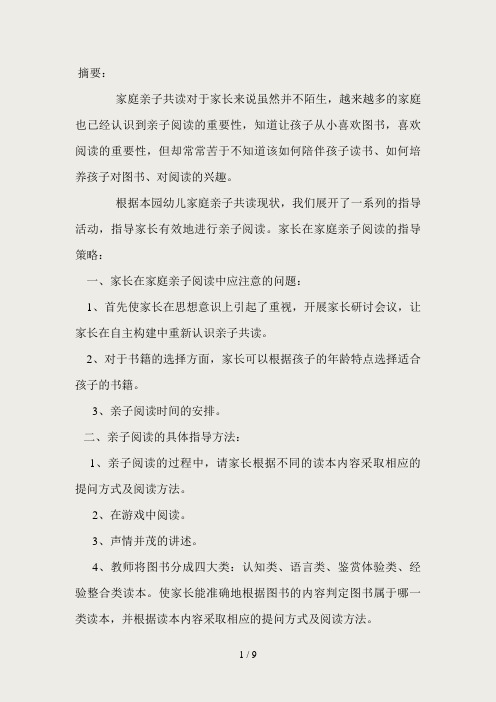 摘要：

家庭亲子共读对于家长来说虽然并不陌生，越来越多的家庭也已经认识到亲子阅读的重要性，知道让孩子从小喜欢图书，喜欢阅读的重要性，但却常常苦于不知道该如何陪伴孩子读书、如何培养孩子对图书、对阅读的兴趣。

根据本园幼儿家庭亲子共读现状，我们展开了一系列的指导活动，指导家长有效地进行亲子阅读。家长在家庭亲子阅读的指导策略：

一、家长在家庭亲子阅读中应注意的问题：

1、首先使家长在思想意识上引起了重视，开展家长研讨会议，让家长在自主构建中重新认识亲子共读。

2、对于书籍的选择方面，家长可以根据孩子的年龄特点选择适合孩子的书籍。

3、亲子阅读时间的安排。

二、亲子阅读的具体指导方法：

1、亲子阅读的过程中，请家长根据不同的读本内容采取相应的提问方式及阅读方法。

2、在游戏中阅读。

3、声情并茂的讲述。

4、教师将图书分成四大类：认知类、语言类、鉴赏体验类、经验整合类读本。使家长能准确地根据图书的内容判定图书属于哪一类读本，并根据读本内容采取相应的提问方式及阅读方法。

1 / 9